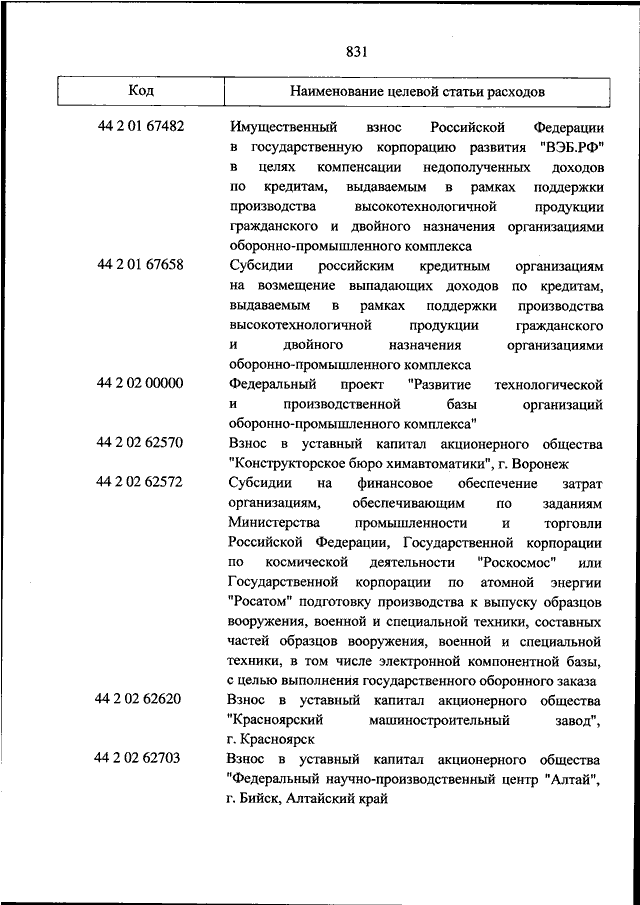 831

| Код | Наименование целевой статьи расходов |
|---|---|
| 44 2 01 67482 | Имущественный взнос Российской Федерации в государственную корпорацию развития "ВЭБ.РФ" в целях компенсации недополученных доходов по кредитам, выдаваемым в рамках поддержки производства высокотехнологичной продукции гражданского и двойного назначения организациями оборонно-промышленного комплекса |
| 44 2 01 67658 | Субсидии российским кредитным организациям на возмещение выпадающих доходов по кредитам, выдаваемым в рамках поддержки производства высокотехнологичной продукции гражданского и двойного назначения организациями оборонно-промышленного комплекса |
| 44 2 02 00000 | Федеральный проект "Развитие технологической и производственной базы организаций оборонно-промышленного комплекса" |
| 44 2 02 62570 | Взнос в уставный капитал акционерного общества "Конструкторское бюро химавтоматики", г. Воронеж |
| 44 2 02 62572 | Субсидии на финансовое обеспечение затрат организациям, обеспечивающим по заданиям Министерства промышленности и торговли Российской Федерации, Государственной корпорации по космической деятельности "Роскосмос" или Государственной корпорации по атомной энергии "Росатом" подготовку производства к выпуску образцов вооружения, военной и специальной техники, составных частей образцов вооружения, военной и специальной техники, в том числе электронной компонентной базы, с целью выполнения государственного оборонного заказа |
| 44 2 02 62620 | Взнос в уставный капитал акционерного общества "Красноярский машиностроительный завод", г. Красноярск |
| 44 2 02 62703 | Взнос в уставный капитал акционерного общества "Федеральный научно-производственный центр "Алтай", г. Бийск, Алтайский край |